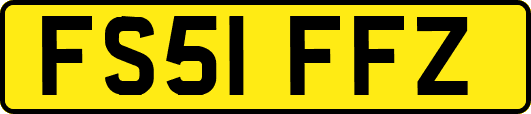 FS51 FFZ